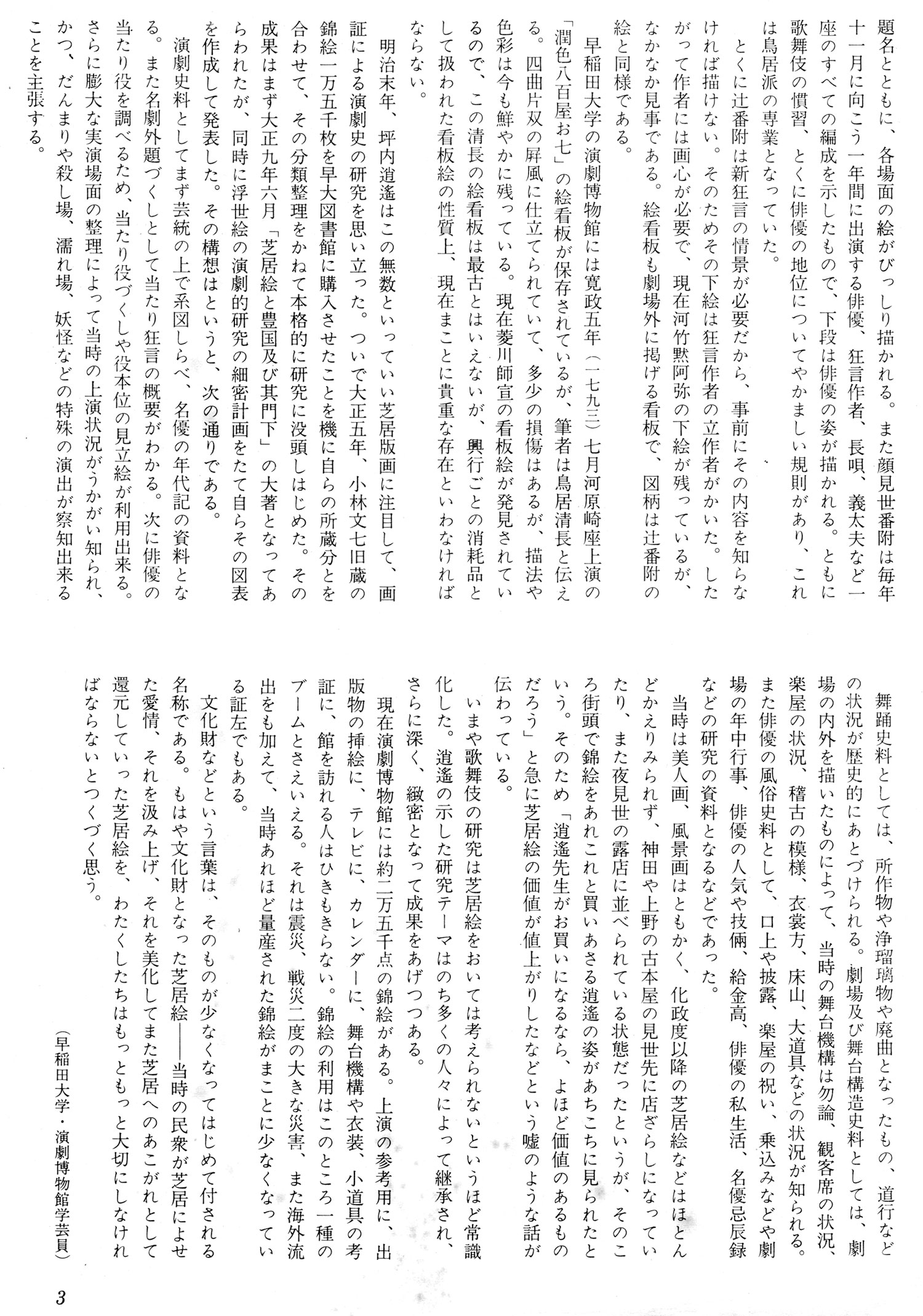 題名とともに、各場面の絵がびっしり描かれる。また顔見世番附は毎年十一月に向こう一年間に出演する俳優、狂言作者、長唄、義太夫など一座のすべての編成を示したもので、下段は俳優の姿が描かれる。ともに歌舞伎の慣習、とくに俳優の地位についてやかましい規則があり、これは鳥居派の専業となっていた。

とくに辻番附は新狂言の情景が必要だから、事前にその内容を知らなければ描けない。そのためその下絵は狂言作者の立作者がかいた。したがって作者には画心が必要で、現在河竹黙阿弥の下絵が残っているが、なかなか見事である。絵看板も劇場外に掲げる看板で、図柄は辻番附の絵と同様である。

早稲田大学の演劇博物館には寛政五年(一七九三)七月河原崎座上演の「潤色八百屋お七」の絵看板が保存されているが、筆者は鳥居清長と伝える。四曲片双の屛風に仕立てられていて、多少の損傷はあるが、描法や色彩は今も鮮やかに残っている。現在菱川師宣の看板絵が発見されているので、この清長の絵看板は最古とはいえないが、興行ごとの消耗品として扱われた看板絵の性質上、現在まことに貴重な存在といわなければならない。

明治末年、坪内逍遙はこの無数といっていい芝居版画に注目して、画証による演劇史の研究を思い立った。ついで大正五年、小林文七旧蔵の錦絵一万五千枚を早大図書館に購入させたことを機に自らの所蔵分とを合わせて、その分類整理をかねて本格的に研究に没頭しはじめた。その成果はまず大正九年六月「芝居絵と豊国及び其門下」の大著となってあらわれたが、同時に浮世絵の演劇的研究の細密計画をたて自らその図表を作成して発表した。その構想はというと、次の通りである。

演劇史料としてまず芸統の上で系図しらべ、名優の年代記の資料となる。また名劇外題づくしとして当たり狂言の概要がわかる。次に俳優の当たり役を調べるため、当たり役づくしや役本位の見立絵が利用出来る。さらに膨大な実演場面の整理によって当時の上演状況がうかがい知られ、かつ、だんまりや殺し場、濡れ場、妖怪などの特殊の演出が察知出来ることを主張する。

舞踊史料としては、所作物や浄瑠璃物や廃曲となったもの、道行などの状況が歴史的にあとづけられる。劇場及び舞台構造史料としては、劇場の内外を描いたものによって、当時の舞台機構は勿論、観客席の状況、楽屋の状況、稽古の模様、衣裳方、床山、大道具などの状況が知られる。また俳優の風俗史料として、口上や披露、楽屋の祝い、乗込みなどや劇場の年中行事、俳優の人気や技倆、給金高、俳優の私生活、名優忌辰録などの研究の資料となるなどであった。

当時は美人画、風景画はともかく、化政度以降の芝居絵などはほとんどかえりみられず、神田や上野の古本屋の見世先に店ざらしになっていたり、また夜見世の露店に並べられている状態だったというが、そのころ街頭で錦絵をあれこれと買いあさる逍遙の姿があちこちに見られたという。そのため「逍遙先生がお買いになるなら、よほど価値のあるものだろう」と急に芝居絵の価値が値上がりしたなどという嘘のような話が伝わっている。

いまや歌舞伎の研究は芝居絵をおいては考えられないというほど常識化した。逍遙の示した研究テーマはのち多くの人々によって継承され、さらに深く、緻密となって成果をあげつつある。

現在演劇博物館には約二万五千点の錦絵がある。上演の参考用に、出版物の挿絵に、テレビに、カレンダーに、舞台機構や衣装、小道具の考証に、館を訪れる人はひきもきらない。錦絵の利用はこのところ一種のブームとさえいえる。それは震災、戦災二度の大きな災害、また海外流出をも加えて、当時あれほど量産された錦絵がまことに少なくなっている証左でもある。

文化財などという言葉は、そのものが少なくなってはじめて付される名称である。もはや文化財となった芝居絵——当時の民衆が芝居によせた愛情、それを汲み上げ、それを美化してまた芝居へのあこがれとして還元していった芝居絵を、わたくしたちはもっともっと大切にしなければならないとつくづく思う。

(早稲田大学・演劇博物館学芸員)

3